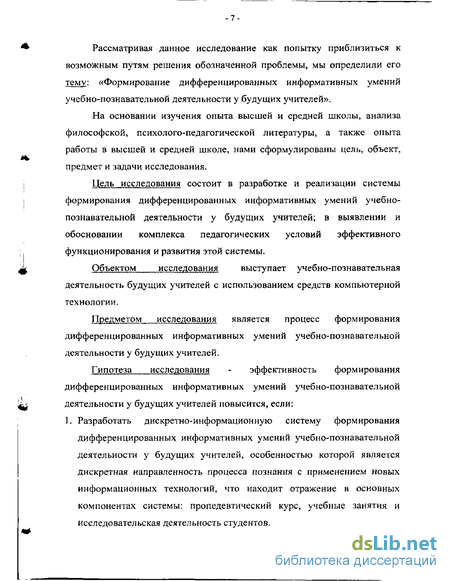 - 7 -

Рассматривая данное исследование как попытку приблизиться к возможным путям решения обозначенной проблемы, мы определили его тему: «Формирование дифференцированных информативных умений учебно-познавательной деятельности у будущих учителей».

На основании изучения опыта высшей и средней школы, анализа философской, психолого-педагогической литературы, а также опыта работы в высшей и средней школе, нами сформулированы цель, объект, предмет и задачи исследования.

Цель исследования состоит в разработке и реализации системы формирования дифференцированных информативных умений учебно-познавательной деятельности у будущих учителей; в выявлении и обосновании комплекса педагогических условий эффективного функционирования и развития этой системы.

Объектом исследования выступает учебно-познавательная деятельность будущих учителей с использованием средств компьютерной технологии.

Предметом исследования является процесс формирования дифференцированных информативных умений учебно-познавательной деятельности у будущих учителей.

Гипотеза исследования - эффективность формирования дифференцированных информативных умений учебно-познавательной деятельности у будущих учителей повысится, если:

1. Разработать дискретно-информационную систему формирования дифференцированных информативных умений учебно-познавательной деятельности у будущих учителей, особенностью которой является дискретная направленность процесса познания с применением новых информационных технологий, что находит отражение в основных компонентах системы: пропедевтический курс, учебные занятия и исследовательская деятельность студентов.

dsLib.net
библиотека диссертаций